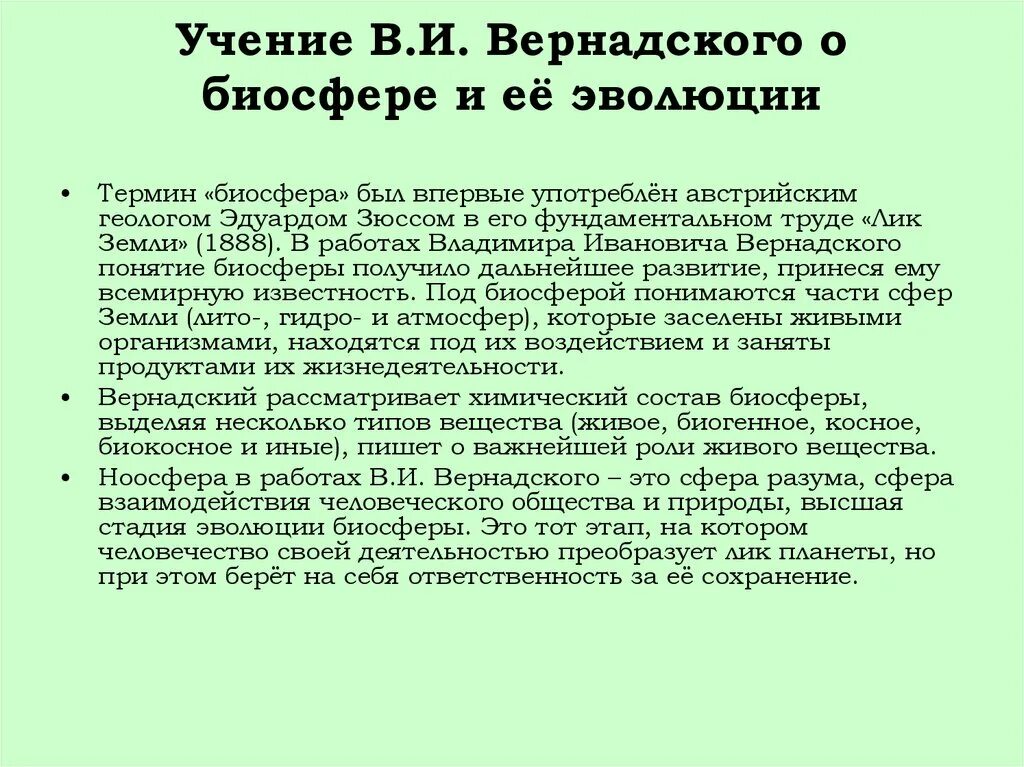 Учение В.И. Вернадского о биосфере и её эволюции

• Термин «биосфера» был впервые употреблён австрийским геологом Эдуардом Зюссом в его фундаментальном труде «Лик Земли» (1888). В работах Владимира Ивановича Вернадского понятие биосферы получило дальнейшее развитие, принеся ему всемирную известность. Под биосферой понимаются части сфер Земли (лито-, гидро- и атмосфер), которые заселены живыми организмами, находятся под их воздействием и заняты продуктами их жизнедеятельности.
• Вернадский рассматривает химический состав биосферы, выделяя несколько типов вещества (живое, биогенное, косное, биокосное и иные), пишет о важнейшей роли живого вещества.
• Ноосфера в работах В.И. Вернадского – это сфера разума, сфера взаимодействия человеческого общества и природы, высшая стадия эволюции биосферы. Это тот этап, на котором человечество своей деятельностью преобразует лик планеты, но при этом берёт на себя ответственность за её сохранение.